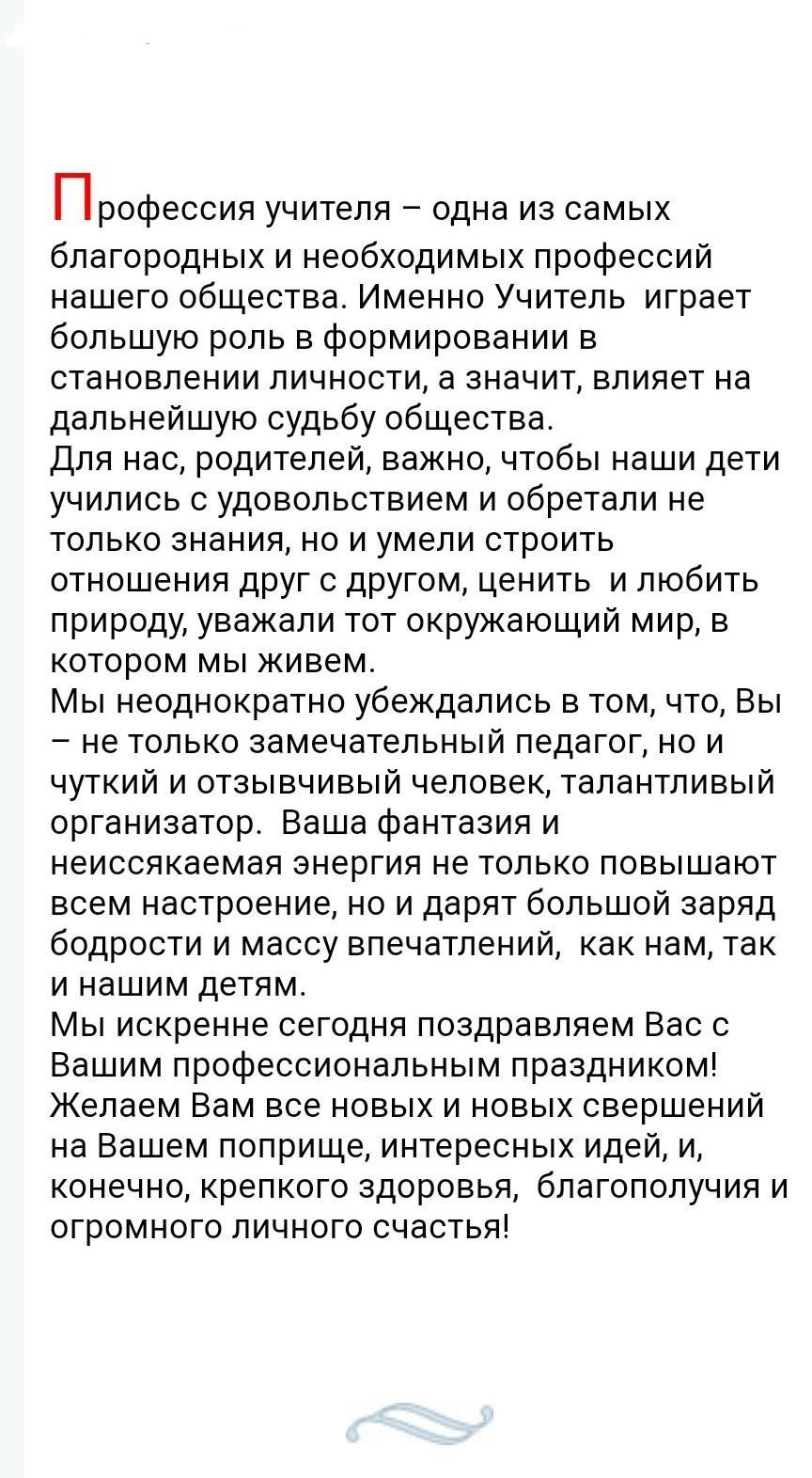 Профессия учителя – одна из самых благородных и необходимых профессий нашего общества. Именно Учитель играет большую роль в формировании в становлении личности, а значит, влияет на дальнейшую судьбу общества.
Для нас, родителей, важно, чтобы наши дети учились с удовольствием и обретали не только знания, но и умели строить отношения друг с другом, ценить и любить природу, уважали тот окружающий мир, в котором мы живем.
Мы неоднократно убеждались в том, что, Вы – не только замечательный педагог, но и чуткий и отзывчивый человек, талантливый организатор. Ваша фантазия и неиссякаемая энергия не только повышают всем настроение, но и дарят большой заряд бодрости и массу впечатлений, как нам, так и нашим детям.
Мы искренне сегодня поздравляем Вас с Вашим профессиональным праздником! Желаем Вам все новых и новых свершений на Вашем поприще, интересных идей, и, конечно, крепкого здоровья, благополучия и огромного личного счастья!